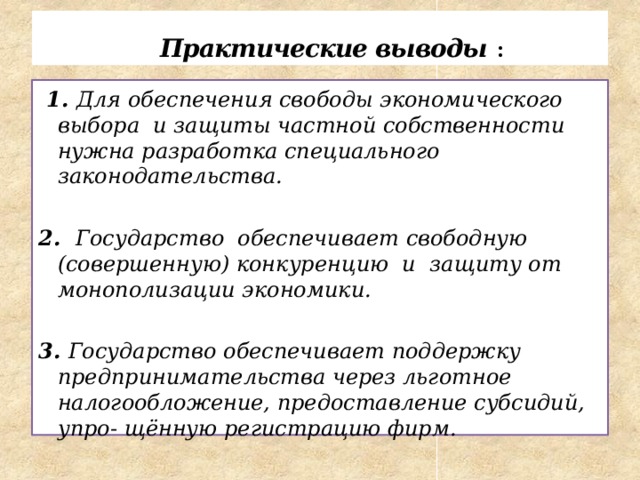 Практические выводы :

1. Для обеспечения свободы экономического выбора и защиты частной собственности нужна разработка специального законодательства.

2. Государство обеспечивает свободную (совершенную) конкуренцию и защиту от монополизации экономики.

3. Государство обеспечивает поддержку предпринимательства через льготное налогообложение, предоставление субсидий, упро- щённую регистрацию фирм.